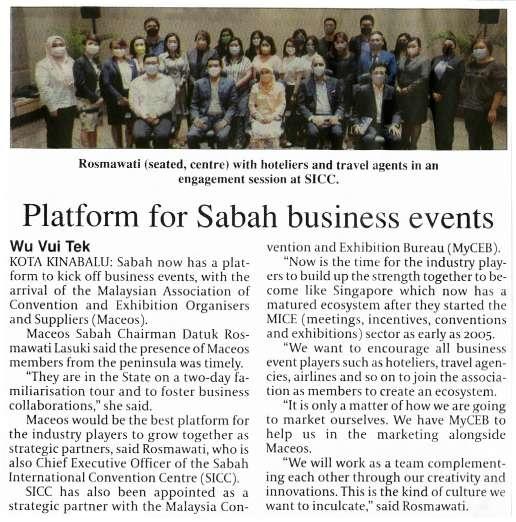 Rosmawati (seated, centre) with hoteliers and travel agents in an engagement session at SICC.

Platform for Sabah business events

Wu Vui Tek

KOTA KINABALU: Sabah now has a platform to kick off business events, with the arrival of the Malaysian Association of Convention and Exhibition Organisers and Suppliers (Maceos).

Maceos Sabah Chairman Datuk Rosmawati Lasuki said the presence of Maceos members from the peninsula was timely.

"They are in the State on a two-day familiarisation tour and to foster business collaborations," she said.

Maceos would be the best platform for the industry players to grow together as strategic partners, said Rosmawati, who is also Chief Executive Officer of the Sabah International Convention Centre (SICC).

SICC has also been appointed as a strategic partner with the Malaysia Convention and Exhibition Bureau (MyCEB).

"Now is the time for the industry players to build up the strength together to become like Singapore which now has a matured ecosystem after they started the MICE (meetings, incentives, conventions and exhibitions) sector as early as 2005.

"We want to encourage all business event players such as hoteliers, travel agencies, airlines and so on to join the association as members to create an ecosystem.

"It is only a matter of how we are going to market ourselves. We have MyCEB to help us in the marketing alongside Maceos.

"We will work as a team complementing each other through our creativity and innovations. This is the kind of culture we want to inculcate," said Rosmawati.